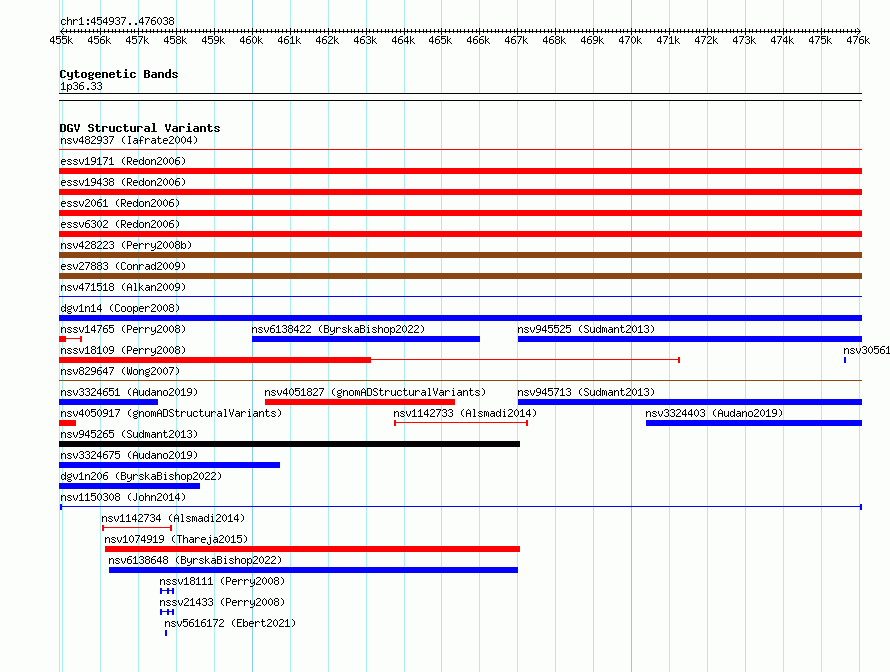 chr1:454937..476038

455k 456k 457k 458k 459k 460k 461k 462k 463k 464k 465k 466k 467k 468k 469k 470k 471k 472k 473k 474k 475k 476k

Cytogenetic Bands
1p36.33

DGV Structural Variants
nsv482937 (Iafrate2004)
essv19171 (Redon2006)
essv19438 (Redon2006)
essv2061 (Redon2006)
essv6302 (Redon2006)
nsv428223 (Perry2008b)
esv27883 (Conrad2009)
nsv471518 (Alkan2009)
dgv1n14 (Cooper2008)
nssv14765 (Perry2008)
nsv6138422 (ByrskaBishop2022)
nsv945525 (Sudmant2013)
nssv18109 (Perry2008)
nsv30561
nsv829647 (Wong2007)
nsv3324651 (Audano2019)
nsv4051827 (gnomADStructuralVariants)
nsv945713 (Sudmant2013)
nsv4050917 (gnomADStructuralVariants)
nsv1142733 (Alsmadi2014)
nsv3324403 (Audano2019)
nsv945265 (Sudmant2013)
nsv3324675 (Audano2019)
dgv1n206 (ByrskaBishop2022)
nsv1150308 (John2014)
nsv1142734 (Alsmadi2014)
nsv1074919 (Thareja2015)
nsv6138648 (ByrskaBishop2022)
nssv18111 (Perry2008)
nssv21433 (Perry2008)
nsv5616172 (Ebert2021)